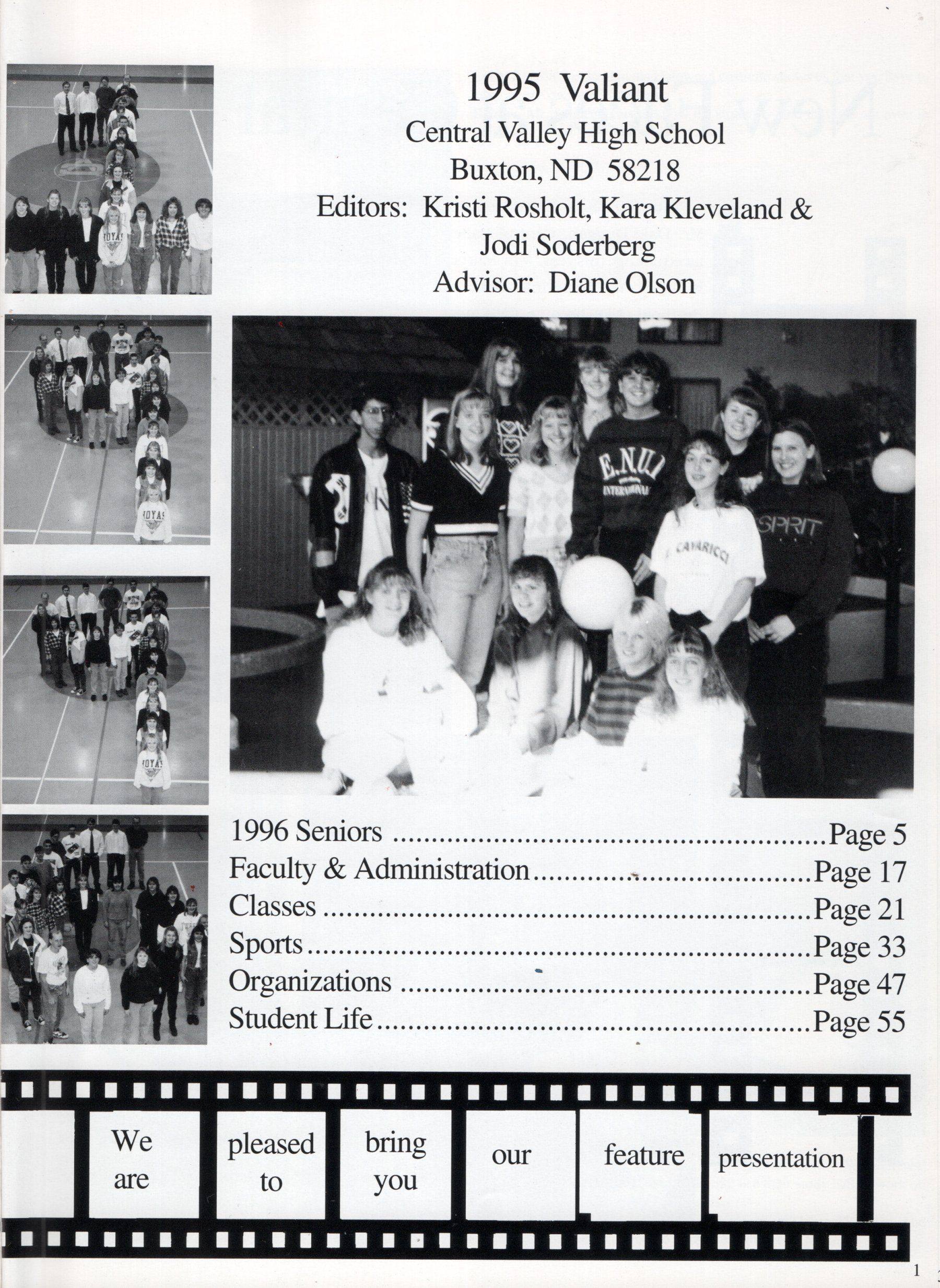 1995 Valiant
Central Valley High School
Buxton, ND 58218
Editors: Kristi Rosholt, Kara Kleveland &
Jodi Soderberg
Advisor: Diane Olson

1996 Seniors Page 5
Faculty & Administration Page 17
Classes Page 21
Sports Page 33
Organizations Page 47
Student Life Page 55

We are

pleased to

bring you

our

feature

presentation

1